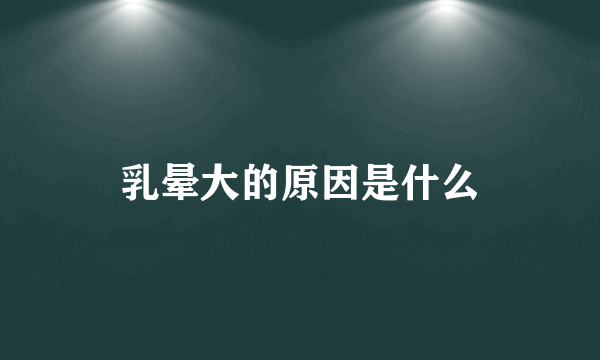 乳晕大的原因是什么